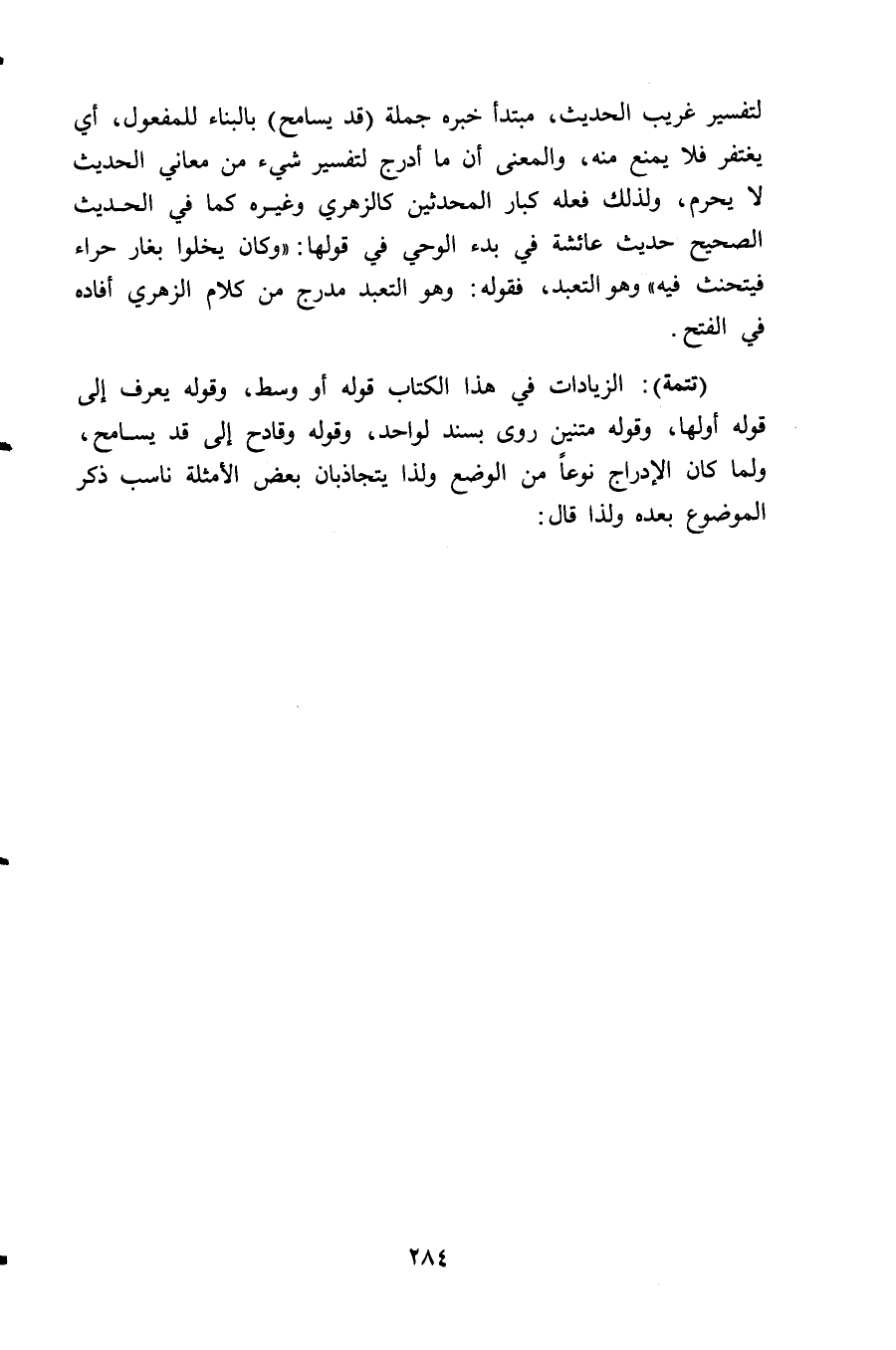 لتفسير غريب الحديث، مبتدأ خبره جملة (قد يسامح) بالبناء للمفعول، أي يغتفر فلا يمنع منه، والمعنى أن ما أدرج لتفسير شيء من معاني الحديث لا يحرم، ولذلك فعله كبار المحدثين كالزهري وغيره كما في الحديث الصحيح حديث عائشة في بدء الوحي في قولها: «وكان يخلوا بغار حراء فيتحنث فيه» وهو التعبد، فقوله: وهو التعبد مدرج من كلام الزهري أفاده في الفتح.

(تتمة): الزيادات في هذا الكتاب قوله أو وسط، وقوله يعرف إلى قوله أولها، وقوله متنين روى بسند لواحد، وقوله وقادح إلى قد يسامح، ولما كان الإدراج نوعاً من الوضع ولذا يتجاذبان بعض الأمثلة ناسب ذكر الموضوع بعده ولذا قال:

٢٨٤